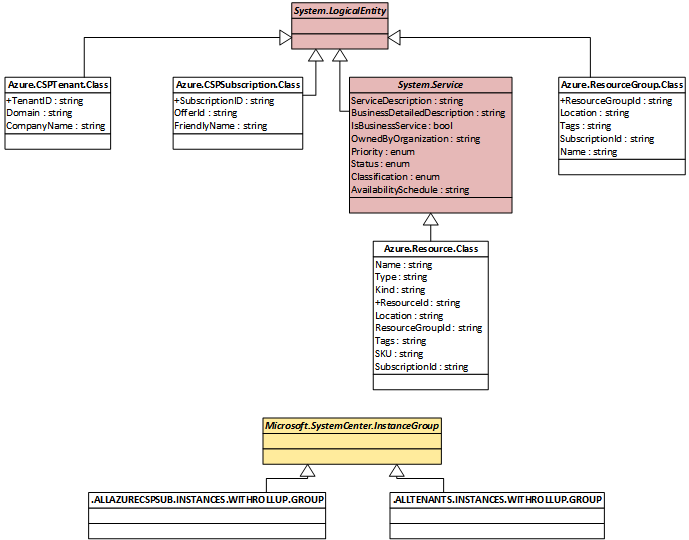 System.LogicalEntity

Azure.CSPTenant.Class
+TenantID : string
Domain : string
CompanyName : string

Azure.CSPSubscription.Class
+SubscriptionID : string
OfferId : string
FriendlyName : string

System.Service
ServiceDescription : string
BusinessDetailedDescription : string
IsBusinessService : bool
OwnedByOrganization : string
Priority : enum
Status : enum
Classification : enum
AvailabilitySchedule : string

Azure.ResourceGroup.Class
+ResourceGroupId : string
Location : string
Tags : string
SubscriptionId : string
Name : string

Azure.Resource.Class
Name : string
Type : string
Kind : string
+ResourceId : string
Location : string
ResourceGroupId : string
Tags : string
SKU : string
SubscriptionId : string

Microsoft.SystemCenter.InstanceGroup

.ALLAZURECSPSUB.INSTANCES.WITHROLLUP.GROUP

.ALLTENANTS.INSTANCES.WITHROLLUP.GROUP